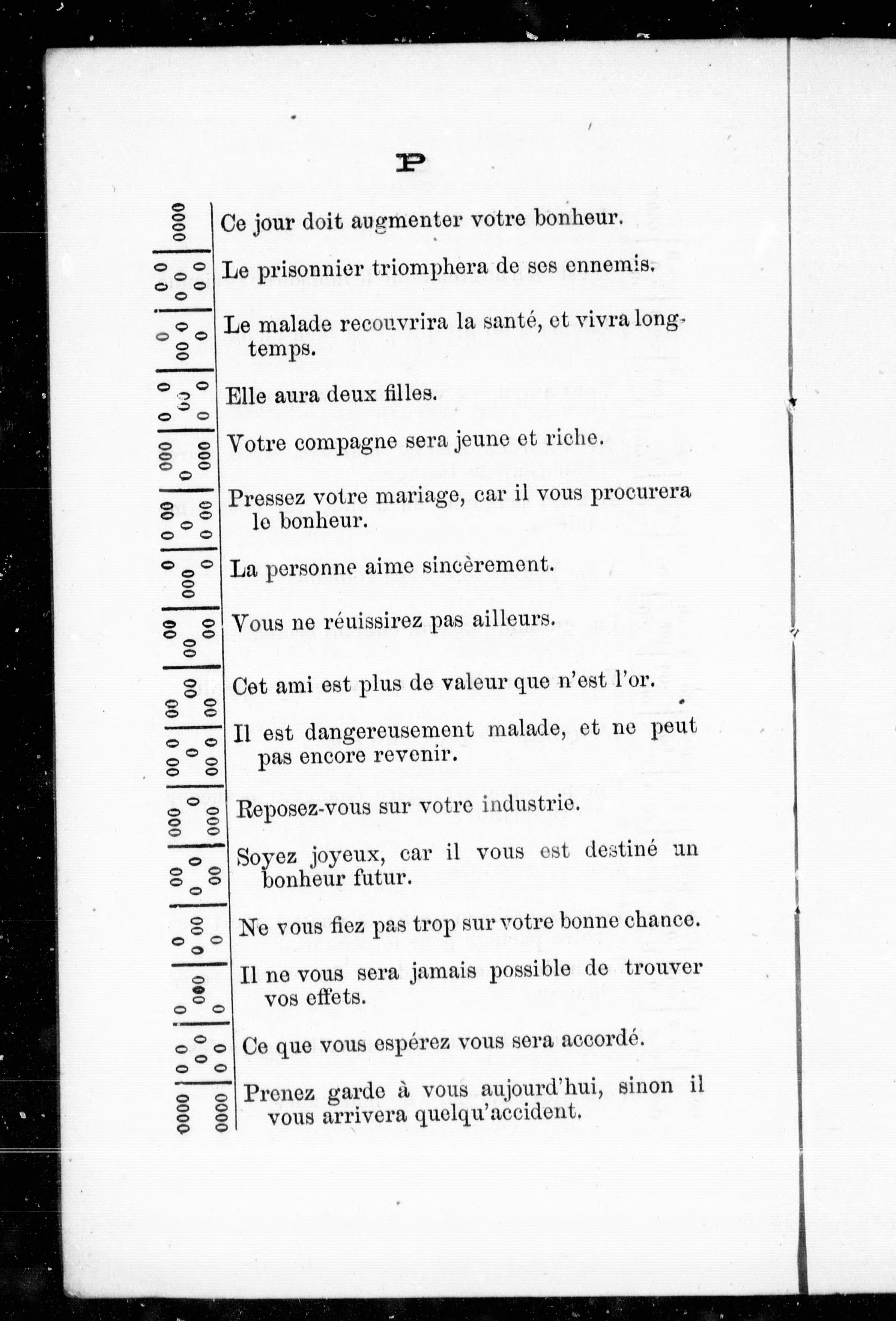 P

Ce jour doit augmenter votre bonheur.

Le prisonnier triomphera de ses ennemis.

Le malade recouvrira la santé, et vivra longtemps.

Elle aura deux filles.

Votre compagne sera jeune et riche.

Pressez votre mariage, car il vous procurera le bonheur.

La personne aime sincèrement.

Vous ne réuissirez pas ailleurs.

Cet ami est plus de valeur que n'est l'or.

Il est dangereusement malade, et ne peut pas encore revenir.

Reposez-vous sur votre industrie.

Soyez joyeux, car il vous est destiné un bonheur futur.

Ne vous fiez pas trop sur votre bonne chance.

Il ne vous sera jamais possible de trouver vos effets.

Ce que vous espérez vous sera accordé.

Prenez garde à vous aujourd'hui, sinon il vous arrivera quelqu'accident.